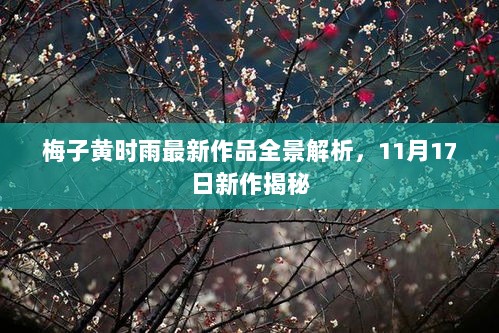 梅子黄时雨最新作品全景解析，11月17日新作揭秘